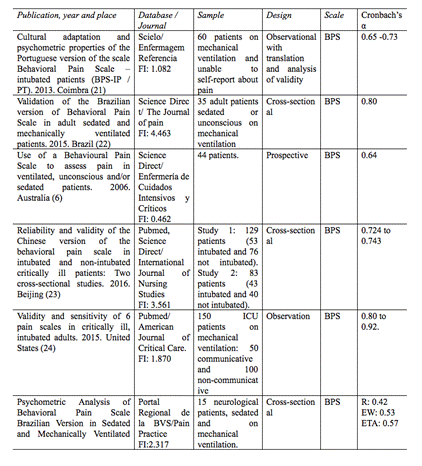 | Publication, year and place | Database / Journal | Sample | Design | Scale | Cronbach's α |
|---|---|---|---|---|---|
| Cultural adaptation and psychometric properties of the Portuguese version of the scale Behavioral Pain Scale – intubated patients (BPS-IP / PT). 2013. Coimbra (21) | Scielo/ Enfermagem Referencia FI: 1.082 | 60 patients on mechanical ventilation and unable to self-report about pain | Observational with translation and analysis of validity | BPS | 0.65 -0.73 |
| Validation of the Brazilian version of Behavioral Pain Scale in adult sedated and mechanically ventilated patients. 2015. Brazil (22) | Science Direc t/ The Journal of pain FI: 4.463 | 35 adult patients sedated or unconscious on mechanical ventilation | Cross-section al | BPS | 0.80 |
| Use of a Behavioural Pain Scale to assess pain in ventilated, unconscious and/or sedated patients. 2006. Australia (6) | Science Direct/ Enfermería de Cuidados Intensivos y Críticos FI: 0.462 | 44 patients. | Prospective | BPS | 0.64 |
| Reliability and validity of the Chinese version of the behavioral pain scale in intubated and non-intubated critically ill patients: Two cross-sectional studies. 2016. Beijing (23) | Pubmed, Science Direct/ International Journal of Nursing Studies FI: 3.561 | Study 1: 129 patients (53 intubated and 76 not intubated). Study 2: 83 patients (43 intubated and 40 not intubated). | Cross-section al | BPS | 0.724 to 0.743 |
| Validity and sensitivity of 6 pain scales in critically ill, intubated adults. 2015. United States (24) | Pubmed/ American Journal of Critical Care. FI: 1.870 | 150 ICU patients on mechanical ventilation: 50 communicative and 100 non-communicat ive | Observation | BPS | 0.80 to 0.92. |
| Psychometric Analysis of Behavioral Pain Scale Brazilian Version in Sedated and Mechanically Ventilated | Portal Regional de la BVS/Pain Practice FI:2.317 | 15 neurological patients, sedated and on mechanical ventilation. | Cross-section al | BPS | R: 0.42 EW: 0.53 ETA: 0.57 |